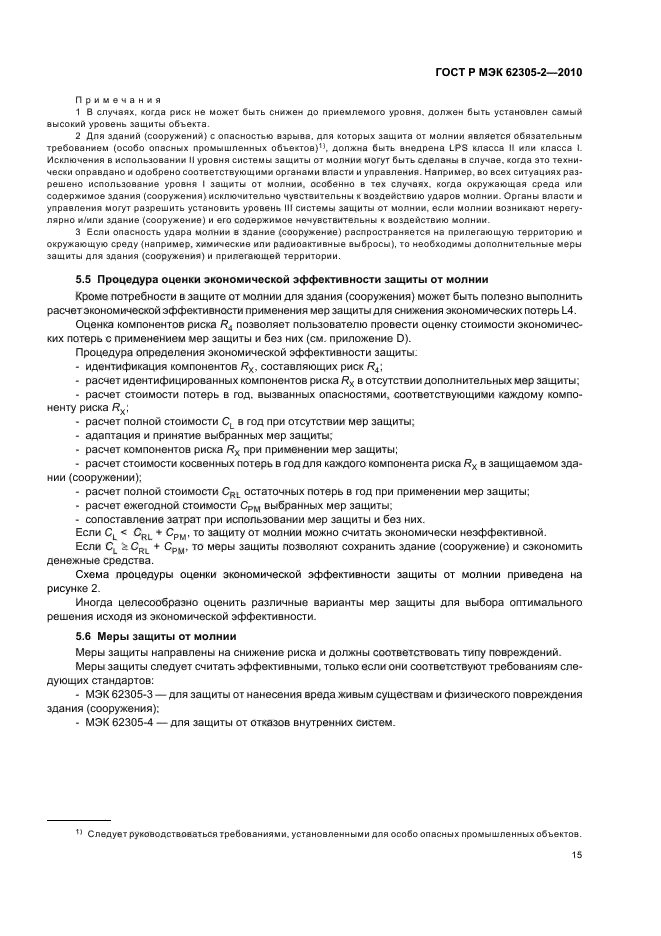 ГОСТ Р МЭК 62305-2—2010

Примечания

1 В случаях, когда риск не может быть снижен до приемлемого уровня, должен быть установлен самый высокий уровень защиты объекта.

2 Для зданий (сооружений) с опасностью взрыва, для которых защита от молнии является обязательным требованием (особо опасных промышленных объектов)$^{1)}$, должна быть внедрена LPS класса II или класса I. Исключения в использовании II уровня системы защиты от молнии могут быть сделаны в случае, когда это технически оправдано и одобрено соответствующими органами власти и управления. Например, во всех ситуациях разрешено использование уровня I защиты от молнии, особенно в тех случаях, когда окружающая среда или содержимое здания (сооружения) исключительно чувствительны к воздействию ударов молнии. Органы власти и управления могут разрешить установить уровень III системы защиты от молнии, если молнии возникают нерегулярно и/или здание (сооружение) и его содержимое нечувствительны к воздействию молнии.

3 Если опасность удара молнии в здание (сооружение) распространяется на прилегающую территорию и окружающую среду (например, химические или радиоактивные выбросы), то необходимы дополнительные меры защиты для здания (сооружения) и прилегающей территории.

5.5 Процедура оценки экономической эффективности защиты от молнии

Кроме потребности в защите от молнии для здания (сооружения) может быть полезно выполнить расчет экономической эффективности применения мер защиты для снижения экономических потерь L4.

Оценка компонентов риска $R_4$ позволяет пользователю провести оценку стоимости экономических потерь с применением мер защиты и без них (см. приложение D).

Процедура определения экономической эффективности защиты:
- идентификация компонентов $R_X$, составляющих риск $R_4$;
- расчет идентифицированных компонентов риска $R_X$ в отсутствии дополнительных мер защиты;
- расчет стоимости потерь в год, вызванных опасностями, соответствующими каждому компоненту риска $R_X$;
- расчет полной стоимости $C_L$ в год при отсутствии мер защиты;
- адаптация и принятие выбранных мер защиты;
- расчет компонентов риска $R_X$ при применении мер защиты;
- расчет стоимости косвенных потерь в год для каждого компонента риска $R_X$ в защищаемом здании (сооружении);
- расчет полной стоимости $C_{RL}$ остаточных потерь в год при применении мер защиты;
- расчет ежегодной стоимости $C_{PM}$ выбранных мер защиты;
- сопоставление затрат при использовании мер защиты и без них.

Если $C_L < C_{RL} + C_{PM}$, то защиту от молнии можно считать экономически неэффективной.

Если $C_L \geq C_{RL} + C_{PM}$, то меры защиты позволяют сохранить здание (сооружение) и сэкономить денежные средства.

Схема процедуры оценки экономической эффективности защиты от молнии приведена на рисунке 2.

Иногда целесообразно оценить различные варианты мер защиты для выбора оптимального решения исходя из экономической эффективности.

5.6 Меры защиты от молнии

Меры защиты направлены на снижение риска и должны соответствовать типу повреждений.

Меры защиты следует считать эффективными, только если они соответствуют требованиям следующих стандартов:
- МЭК 62305-3 — для защиты от нанесения вреда живым существам и физического повреждения здания (сооружения);
- МЭК 62305-4 — для защиты от отказов внутренних систем.

$^{1)}$ Следует руководствоваться требованиями, установленными для особо опасных промышленных объектов.

15